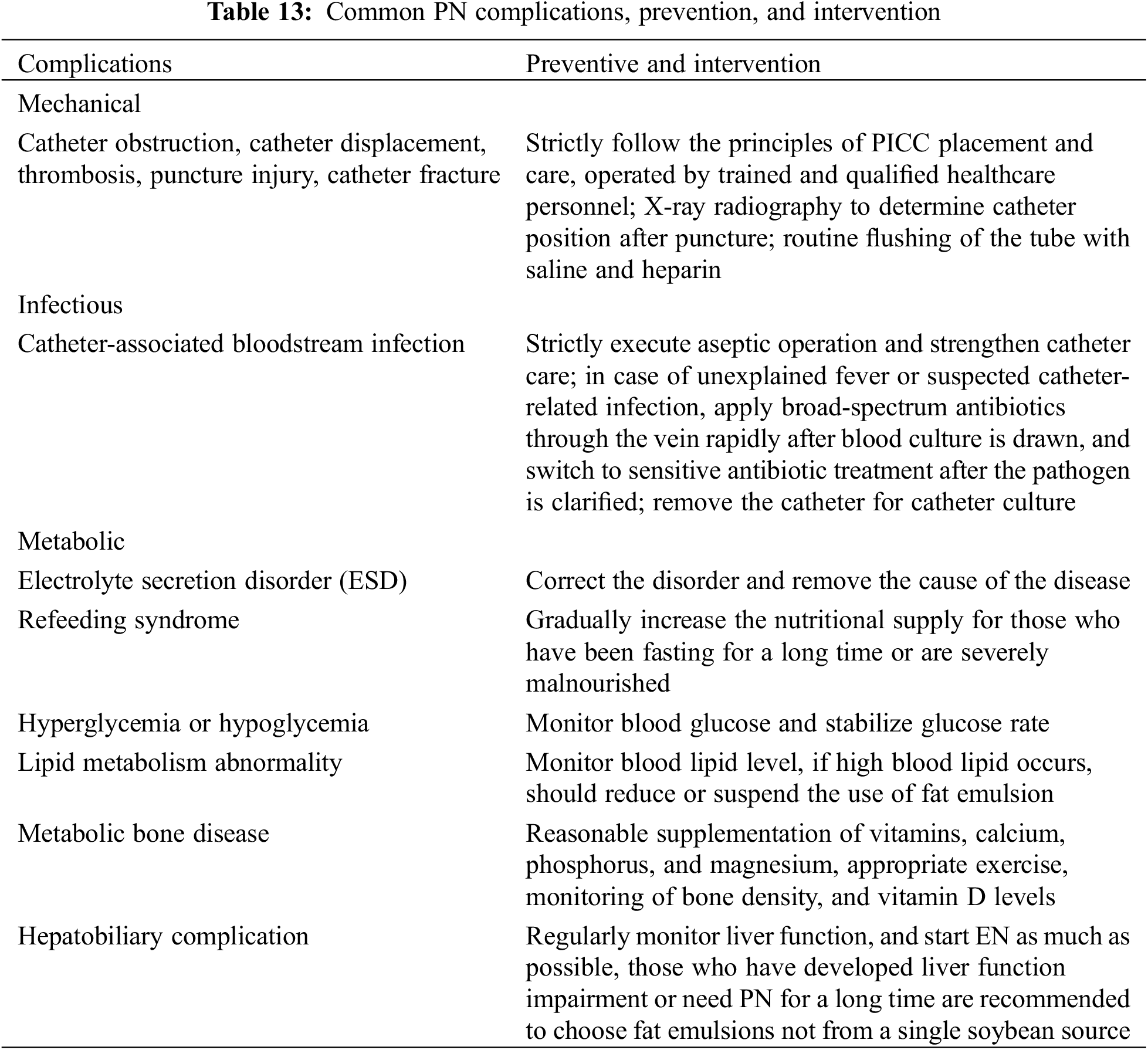 **Table 13:** Common PN complications, prevention, and intervention

| Complications | Preventive and intervention |
|---|---|
| Mechanical | |
| Catheter obstruction, catheter displacement, thrombosis, puncture injury, catheter fracture | Strictly follow the principles of PICC placement and care, operated by trained and qualified healthcare personnel; X-ray radiography to determine catheter position after puncture; routine flushing of the tube with saline and heparin |
| Infectious | |
| Catheter-associated bloodstream infection | Strictly execute aseptic operation and strengthen catheter care; in case of unexplained fever or suspected catheter-related infection, apply broad-spectrum antibiotics through the vein rapidly after blood culture is drawn, and switch to sensitive antibiotic treatment after the pathogen is clarified; remove the catheter for catheter culture |
| Metabolic | |
| Electrolyte secretion disorder (ESD) | Correct the disorder and remove the cause of the disease |
| Refeeding syndrome | Gradually increase the nutritional supply for those who have been fasting for a long time or are severely malnourished |
| Hyperglycemia or hypoglycemia | Monitor blood glucose and stabilize glucose rate |
| Lipid metabolism abnormality | Monitor blood lipid level, if high blood lipid occurs, should reduce or suspend the use of fat emulsion |
| Metabolic bone disease | Reasonable supplementation of vitamins, calcium, phosphorus, and magnesium, appropriate exercise, monitoring of bone density, and vitamin D levels |
| Hepatobiliary complication | Regularly monitor liver function, and start EN as much as possible, those who have developed liver function impairment or need PN for a long time are recommended to choose fat emulsions not from a single soybean source |